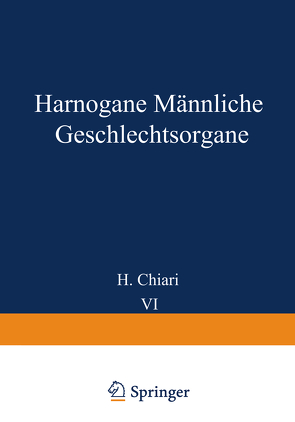 Harnogane Männliche Geschlechtsorgane

H. Chiari

VI

Springer